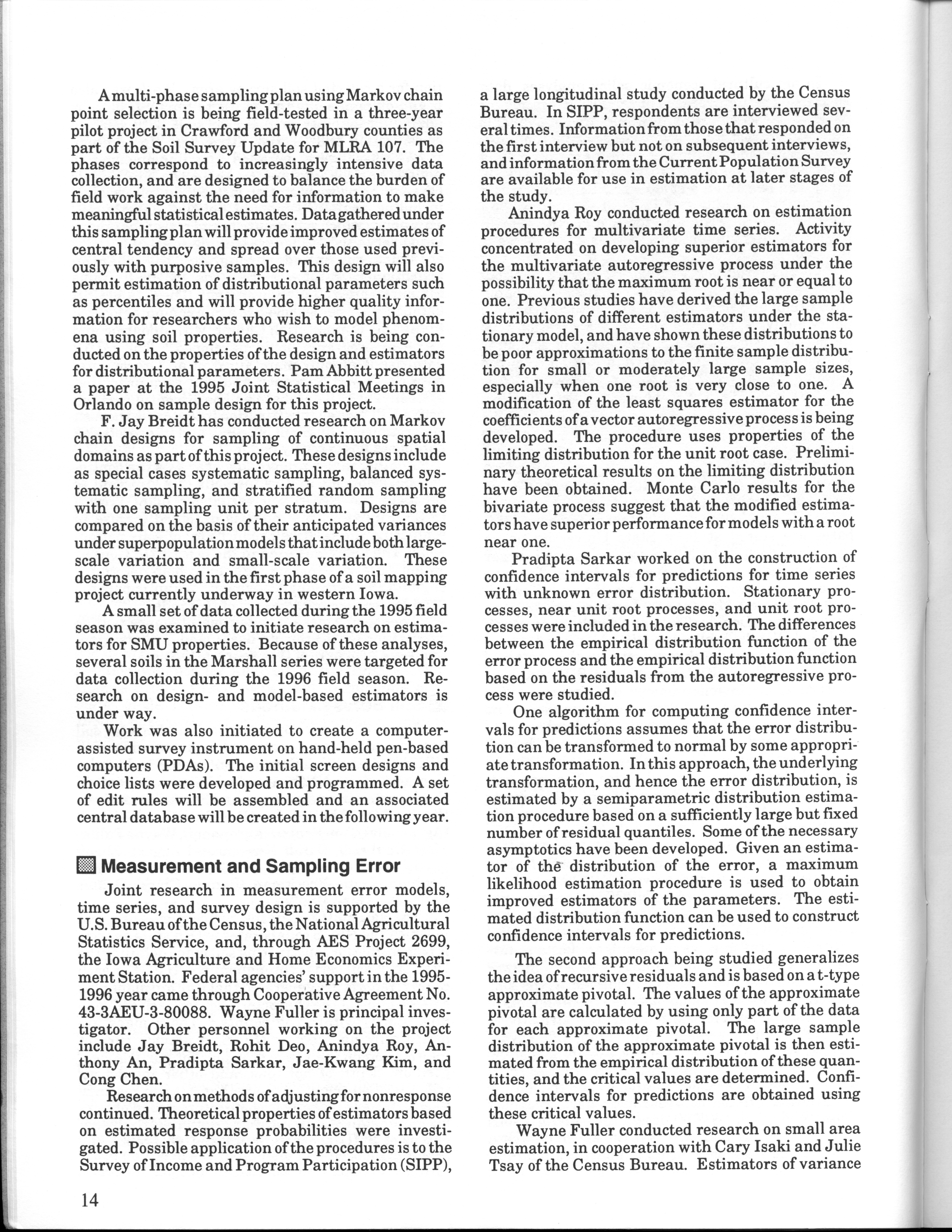 A multi-phase sampling plan using Markov chain point selection is being field-tested in a three-year pilot project in Crawford and Woodbury counties as part of the Soil Survey Update for MLRA 107. The phases correspond to increasingly intensive data collection, and are designed to balance the burden of field work against the need for information to make meaningful statistical estimates. Data gathered under this sampling plan will provide improved estimates of central tendency and spread over those used previously with purposive samples. This design will also permit estimation of distributional parameters such as percentiles and will provide higher quality information for researchers who wish to model phenomena using soil properties. Research is being conducted on the properties of the design and estimators for distributional parameters. Pam Abbitt presented a paper at the 1995 Joint Statistical Meetings in Orlando on sample design for this project.

F. Jay Breidt has conducted research on Markov chain designs for sampling of continuous spatial domains as part of this project. These designs include as special cases systematic sampling, balanced systematic sampling, and stratified random sampling with one sampling unit per stratum. Designs are compared on the basis of their anticipated variances under superpopulation models that include both large-scale variation and small-scale variation. These designs were used in the first phase of a soil mapping project currently underway in western Iowa.

A small set of data collected during the 1995 field season was examined to initiate research on estimators for SMU properties. Because of these analyses, several soils in the Marshall series were targeted for data collection during the 1996 field season. Research on design- and model-based estimators is under way.

Work was also initiated to create a computer-assisted survey instrument on hand-held pen-based computers (PDAs). The initial screen designs and choice lists were developed and programmed. A set of edit rules will be assembled and an associated central database will be created in the following year.

Measurement and Sampling Error

Joint research in measurement error models, time series, and survey design is supported by the U.S. Bureau of the Census, the National Agricultural Statistics Service, and, through AES Project 2699, the Iowa Agriculture and Home Economics Experiment Station. Federal agencies' support in the 1995-1996 year came through Cooperative Agreement No. 43-3AEU-3-80088. Wayne Fuller is principal investigator. Other personnel working on the project include Jay Breidt, Rohit Deo, Anindya Roy, Anthony An, Pradipta Sarkar, Jae-Kwang Kim, and Cong Chen.

Research on methods of adjusting for nonresponse continued. Theoretical properties of estimators based on estimated response probabilities were investigated. Possible application of the procedures is to the Survey of Income and Program Participation (SIPP), a large longitudinal study conducted by the Census Bureau. In SIPP, respondents are interviewed several times. Information from those that responded on the first interview but not on subsequent interviews, and information from the Current Population Survey are available for use in estimation at later stages of the study.

Anindya Roy conducted research on estimation procedures for multivariate time series. Activity concentrated on developing superior estimators for the multivariate autoregressive process under the possibility that the maximum root is near or equal to one. Previous studies have derived the large sample distributions of different estimators under the stationary model, and have shown these distributions to be poor approximations to the finite sample distribution for small or moderately large sample sizes, especially when one root is very close to one. A modification of the least squares estimator for the coefficients of a vector autoregressive process is being developed. The procedure uses properties of the limiting distribution for the unit root case. Preliminary theoretical results on the limiting distribution have been obtained. Monte Carlo results for the bivariate process suggest that the modified estimators have superior performance for models with a root near one.

Pradipta Sarkar worked on the construction of confidence intervals for predictions for time series with unknown error distribution. Stationary processes, near unit root processes, and unit root processes were included in the research. The differences between the empirical distribution function of the error process and the empirical distribution function based on the residuals from the autoregressive process were studied.

One algorithm for computing confidence intervals for predictions assumes that the error distribution can be transformed to normal by some appropriate transformation. In this approach, the underlying transformation, and hence the error distribution, is estimated by a semiparametric distribution estimation procedure based on a sufficiently large but fixed number of residual quantiles. Some of the necessary asymptotics have been developed. Given an estimator of the distribution of the error, a maximum likelihood estimation procedure is used to obtain improved estimators of the parameters. The estimated distribution function can be used to construct confidence intervals for predictions.

The second approach being studied generalizes the idea of recursive residuals and is based on a t-type approximate pivotal. The values of the approximate pivotal are calculated by using only part of the data for each approximate pivotal. The large sample distribution of the approximate pivotal is then estimated from the empirical distribution of these quantities, and the critical values are determined. Confidence intervals for predictions are obtained using these critical values.

Wayne Fuller conducted research on small area estimation, in cooperation with Cary Isaki and Julie Tsay of the Census Bureau. Estimators of variance

14